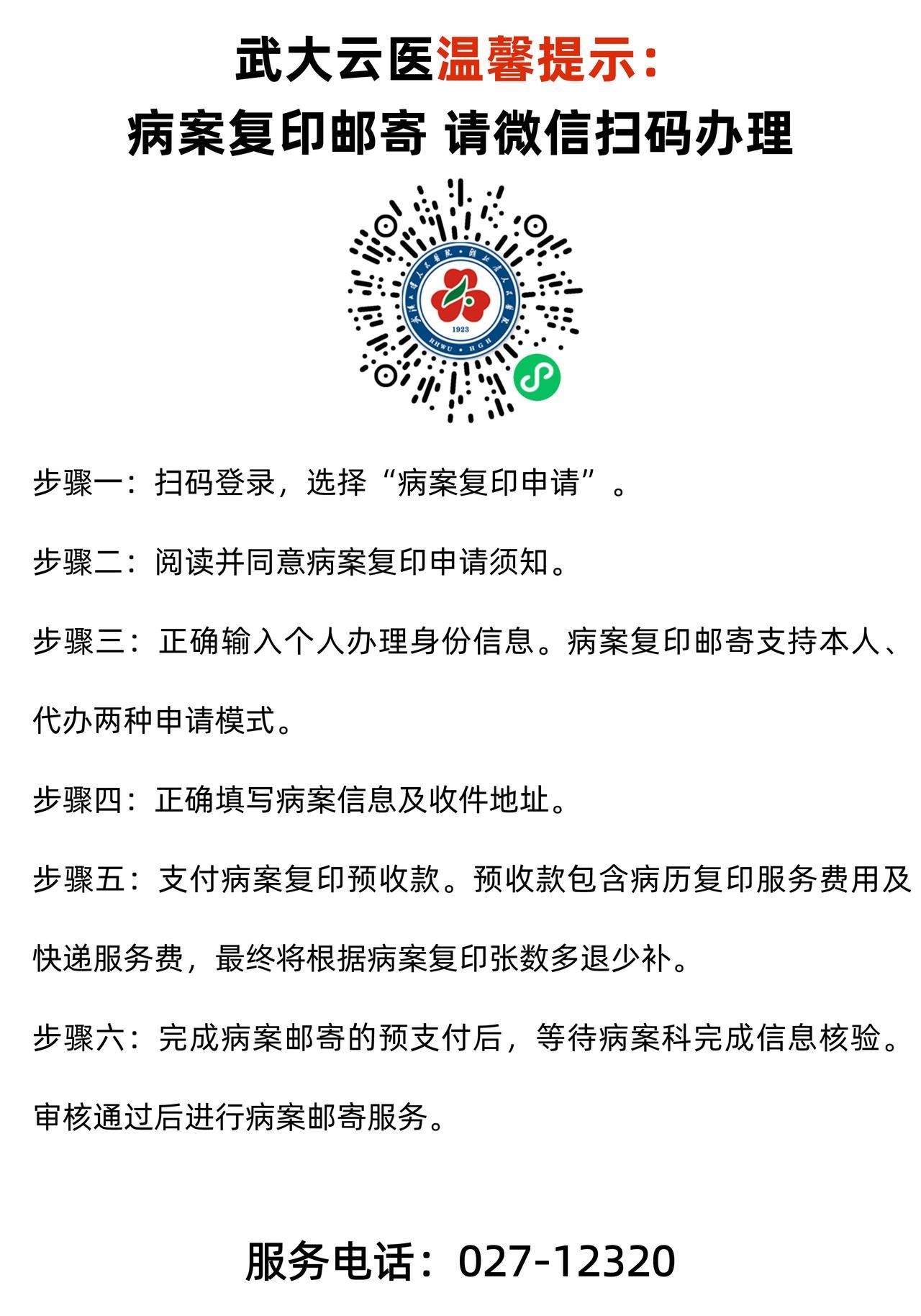 武大云医温馨提示：
病案复印邮寄 请微信扫码办理

1923
RHWU · HGH

步骤一：扫码登录，选择“病案复印申请”。

步骤二：阅读并同意病案复印申请须知。

步骤三：正确输入个人办理身份信息。病案复印邮寄支持本人、代办两种申请模式。

步骤四：正确填写病案信息及收件地址。

步骤五：支付病案复印预收款。预收款包含病历复印服务费用及快递服务费，最终将根据病案复印张数多退少补。

步骤六：完成病案邮寄的预支付后，等待病案科完成信息核验。审核通过后进行病案邮寄服务。

服务电话：027-12320